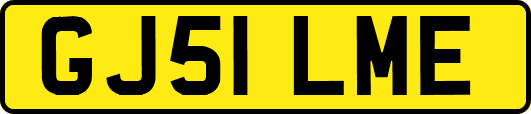 GJ51 LME